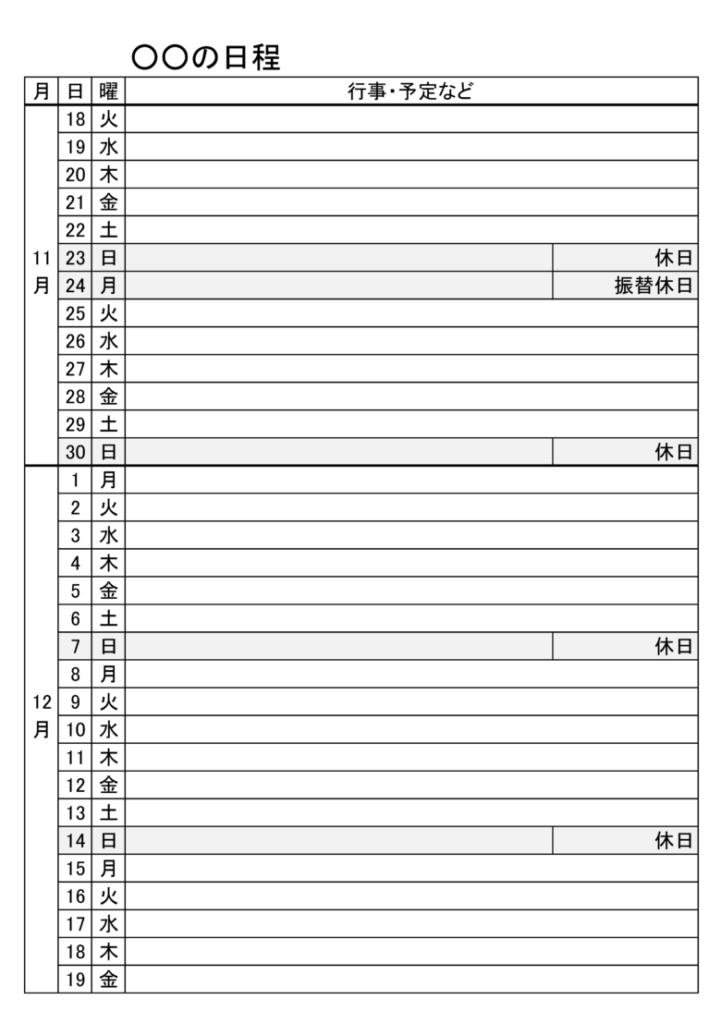 〇〇の日程

| 月 | 日 | 曜 | 行事・予定など | |
|---|---|---|---|---|
| 11月 | 18 | 火 | | |
| | 19 | 水 | | |
| | 20 | 木 | | |
| | 21 | 金 | | |
| | 22 | 土 | | |
| | 23 | 日 | | 休日 |
| | 24 | 月 | | 振替休日 |
| | 25 | 火 | | |
| | 26 | 水 | | |
| | 27 | 木 | | |
| | 28 | 金 | | |
| | 29 | 土 | | |
| | 30 | 日 | | 休日 |
| 12月 | 1 | 月 | | |
| | 2 | 火 | | |
| | 3 | 水 | | |
| | 4 | 木 | | |
| | 5 | 金 | | |
| | 6 | 土 | | |
| | 7 | 日 | | 休日 |
| | 8 | 月 | | |
| | 9 | 火 | | |
| | 10 | 水 | | |
| | 11 | 木 | | |
| | 12 | 金 | | |
| | 13 | 土 | | |
| | 14 | 日 | | 休日 |
| | 15 | 月 | | |
| | 16 | 火 | | |
| | 17 | 水 | | |
| | 18 | 木 | | |
| | 19 | 金 | | |